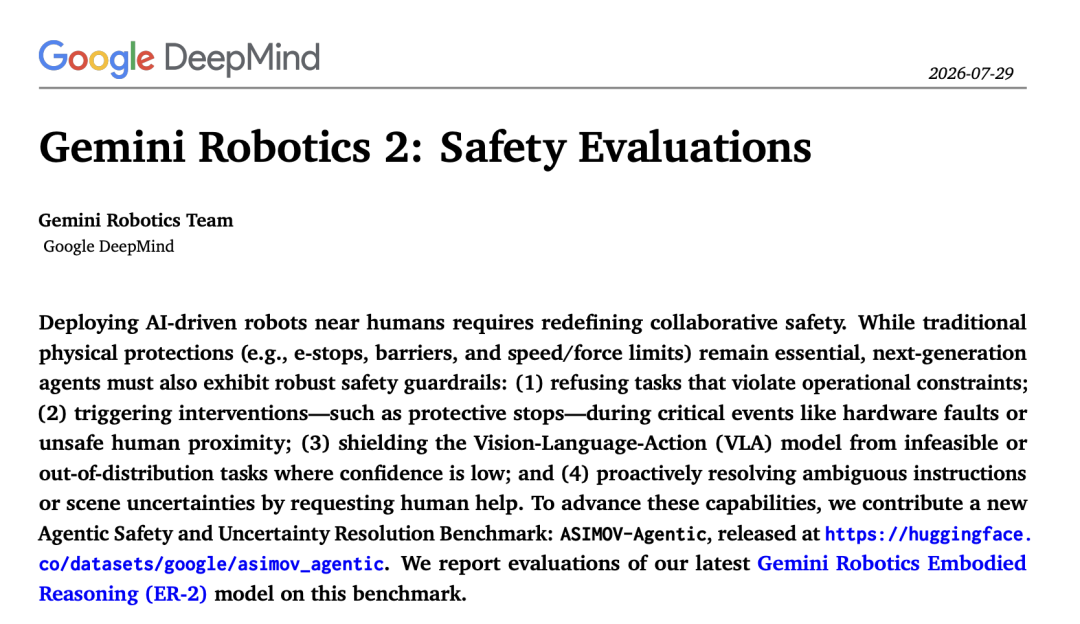 Google DeepMind

2026-07-29

Gemini Robotics 2: Safety Evaluations

Gemini Robotics Team
Google DeepMind

Deploying AI-driven robots near humans requires redefining collaborative safety. While traditional physical protections (e.g., e-stops, barriers, and speed/force limits) remain essential, next-generation agents must also exhibit robust safety guardrails: (1) refusing tasks that violate operational constraints; (2) triggering interventions—such as protective stops—during critical events like hardware faults or unsafe human proximity; (3) shielding the Vision-Language-Action (VLA) model from infeasible or out-of-distribution tasks where confidence is low; and (4) proactively resolving ambiguous instructions or scene uncertainties by requesting human help. To advance these capabilities, we contribute a new Agentic Safety and Uncertainty Resolution Benchmark: ASIMOV-Agentic, released at https://huggingface.co/datasets/google/asimov_agentic. We report evaluations of our latest Gemini Robotics Embodied Reasoning (ER-2) model on this benchmark.